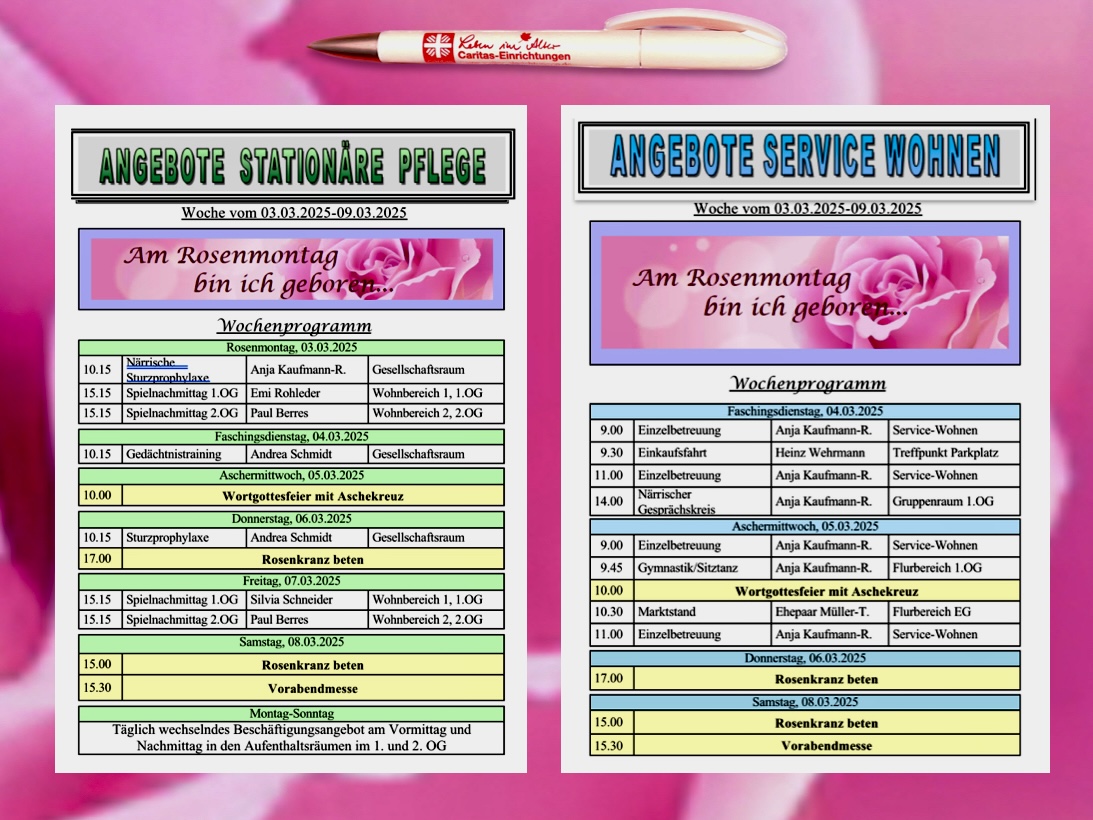 Leben im Alter
Caritas-Einrichtungen

ANGEBOTE STATIONÄRE PFLEGE

Woche vom 03.03.2025-09.03.2025

Am Rosenmontag
bin ich geboren...

Wochenprogramm

| Rosenmontag, 03.03.2025 | | | |
|---|---|---|---|
| 10.15 | Närrische Sturzprophylaxe | Anja Kaufmann-R. | Gesellschaftsraum |
| 15.15 | Spielnachmittag 1.OG | Emi Rohleder | Wohnbereich 1, 1.OG |
| 15.15 | Spielnachmittag 2.OG | Paul Berres | Wohnbereich 2, 2.OG |

| Faschingsdienstag, 04.03.2025 | | | |
|---|---|---|---|
| 10.15 | Gedächtnistraining | Andrea Schmidt | Gesellschaftsraum |

| Aschermittwoch, 05.03.2025 | |
|---|---|
| 10.00 | Wortgottesfeier mit Aschekreuz |

| Donnerstag, 06.03.2025 | | | |
|---|---|---|---|
| 10.15 | Sturzprophylaxe | Andrea Schmidt | Gesellschaftsraum |
| 17.00 | Rosenkranz beten | | |

| Freitag, 07.03.2025 | | | |
|---|---|---|---|
| 15.15 | Spielnachmittag 1.OG | Silvia Schneider | Wohnbereich 1, 1.OG |
| 15.15 | Spielnachmittag 2.OG | Paul Berres | Wohnbereich 2, 2.OG |

| Samstag, 08.03.2025 | |
|---|---|
| 15.00 | Rosenkranz beten |
| 15.30 | Vorabendmesse |

Montag-Sonntag
Täglich wechselndes Beschäftigungsangebot am Vormittag und Nachmittag in den Aufenthaltsräumen im 1. und 2. OG

ANGEBOTE SERVICE WOHNEN

Woche vom 03.03.2025-09.03.2025

Am Rosenmontag
bin ich geboren...

Wochenprogramm

| Faschingsdienstag, 04.03.2025 | | | |
|---|---|---|---|
| 9.00 | Einzelbetreuung | Anja Kaufmann-R. | Service-Wohnen |
| 9.30 | Einkaufsfahrt | Heinz Wehrmann | Treffpunkt Parkplatz |
| 11.00 | Einzelbetreuung | Anja Kaufmann-R. | Service-Wohnen |
| 14.00 | Närrischer Gesprächskreis | Anja Kaufmann-R. | Gruppenraum 1.OG |

| Aschermittwoch, 05.03.2025 | | | |
|---|---|---|---|
| 9.00 | Einzelbetreuung | Anja Kaufmann-R. | Service-Wohnen |
| 9.45 | Gymnastik/Sitztanz | Anja Kaufmann-R. | Flurbereich 1.OG |
| 10.00 | Wortgottesfeier mit Aschekreuz | | |
| 10.30 | Marktstand | Ehepaar Müller-T. | Flurbereich EG |
| 11.00 | Einzelbetreuung | Anja Kaufmann-R. | Service-Wohnen |

| Donnerstag, 06.03.2025 | |
|---|---|
| 17.00 | Rosenkranz beten |

| Samstag, 08.03.2025 | |
|---|---|
| 15.00 | Rosenkranz beten |
| 15.30 | Vorabendmesse |